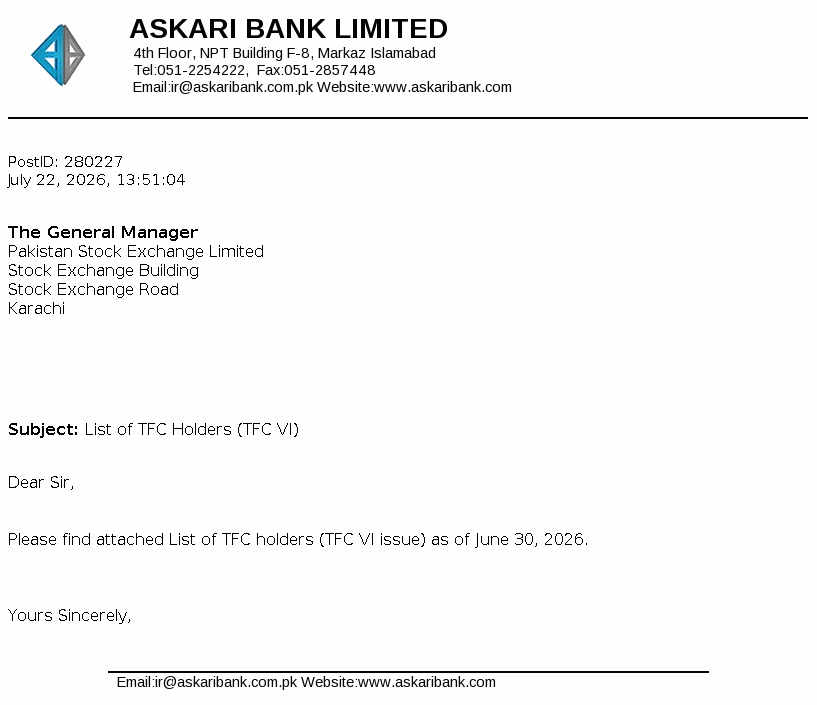 ASKARI BANK LIMITED
4th Floor, NPT Building F-8, Markaz Islamabad
Tel:051-2254222, Fax:051-2857448
Email:ir@askaribank.com.pk Website:www.askaribank.com

PostID: 280227
July 22, 2026, 13:51:04

The General Manager
Pakistan Stock Exchange Limited
Stock Exchange Building
Stock Exchange Road
Karachi

Subject: List of TFC Holders (TFC VI)

Dear Sir,

Please find attached List of TFC holders (TFC VI issue) as of June 30, 2026.

Yours Sincerely,

Email:ir@askaribank.com.pk Website:www.askaribank.com